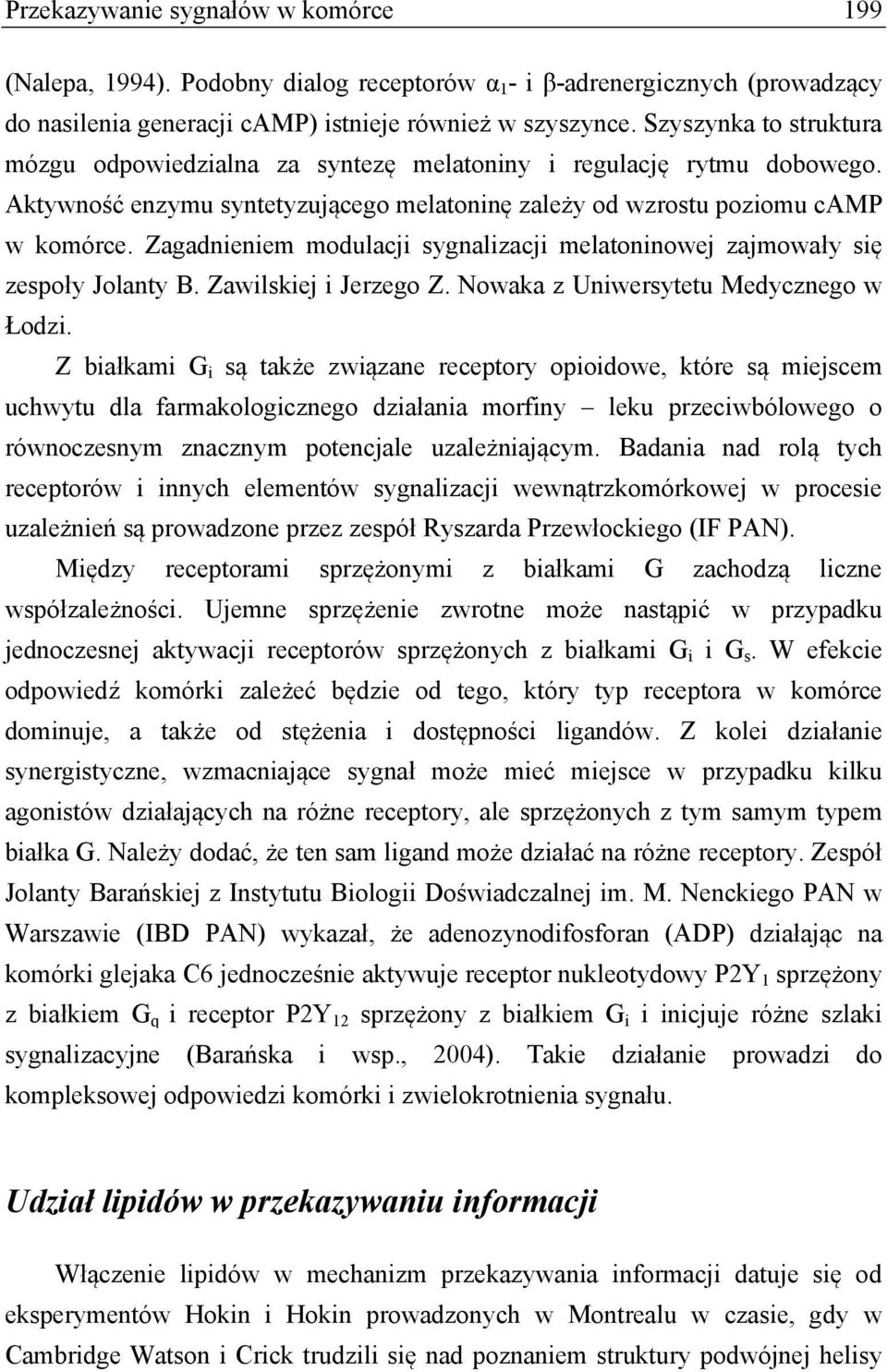 Przekazywanie sygnałów w komórce 199

(Nalepa, 1994). Podobny dialog receptorów $\alpha_1$- i $\beta$-adrenergicznych (prowadzący do nasilenia generacji cAMP) istnieje również w szyszynce. Szyszynka to struktura mózgu odpowiedzialna za syntezę melatoniny i regulację rytmu dobowego. Aktywność enzymu syntetyzującego melatoninę zależy od wzrostu poziomu cAMP w komórce. Zagadnieniem modulacji sygnalizacji melatoninowej zajmowały się zespoły Jolanty B. Zawilskiej i Jerzego Z. Nowaka z Uniwersytetu Medycznego w Łodzi.

Z białkami $G_i$ są także związane receptory opioidowe, które są miejscem uchwytu dla farmakologicznego działania morfiny – leku przeciwbólowego o równoczesnym znacznym potencjale uzależniającym. Badania nad rolą tych receptorów i innych elementów sygnalizacji wewnątrzkomórkowej w procesie uzależnień są prowadzone przez zespół Ryszarda Przewłockiego (IF PAN).

Między receptorami sprzężonymi z białkami G zachodzą liczne współzależności. Ujemne sprzężenie zwrotne może nastąpić w przypadku jednoczesnej aktywacji receptorów sprzężonych z białkami $G_i$ i $G_s$. W efekcie odpowiedź komórki zależeć będzie od tego, który typ receptora w komórce dominuje, a także od stężenia i dostępności ligandów. Z kolei działanie synergistyczne, wzmacniające sygnał może mieć miejsce w przypadku kilku agonistów działających na różne receptory, ale sprzężonych z tym samym typem białka G. Należy dodać, że ten sam ligand może działać na różne receptory. Zespół Jolanty Barańskiej z Instytutu Biologii Doświadczalnej im. M. Nenckiego PAN w Warszawie (IBD PAN) wykazał, że adenozynodifosforan (ADP) działając na komórki glejaka C6 jednocześnie aktywuje receptor nukleotydowy $P2Y_1$ sprzężony z białkiem $G_q$ i receptor $P2Y_{12}$ sprzężony z białkiem $G_i$ i inicjuje różne szlaki sygnalizacyjne (Barańska i wsp., 2004). Takie działanie prowadzi do kompleksowej odpowiedzi komórki i zwielokrotnienia sygnału.

Udział lipidów w przekazywaniu informacji

Włączenie lipidów w mechanizm przekazywania informacji datuje się od eksperymentów Hokin i Hokin prowadzonych w Montrealu w czasie, gdy w Cambridge Watson i Crick trudzili się nad poznaniem struktury podwójnej helisy